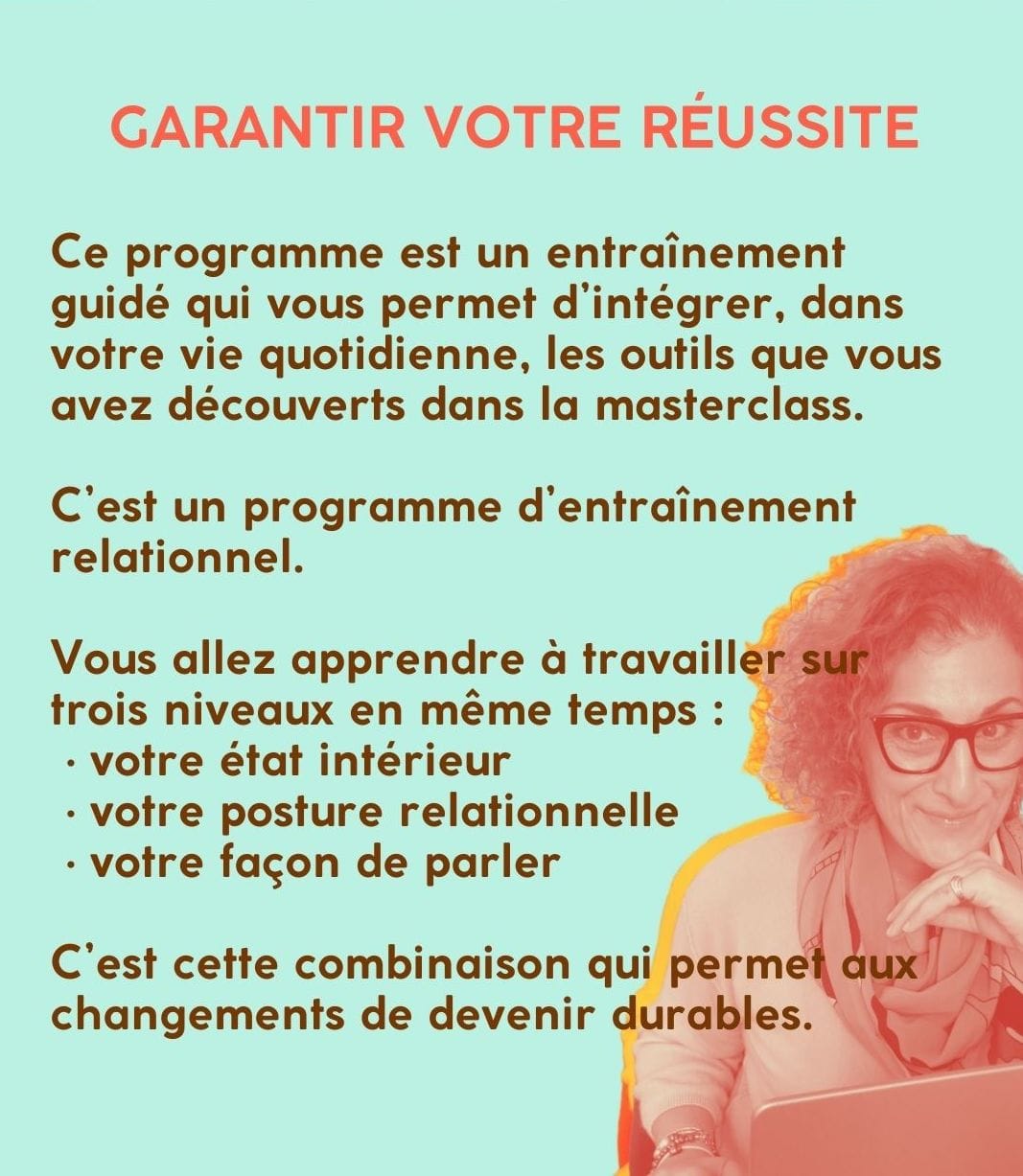 GARANTIR VOTRE RÉUSSITE

Ce programme est un entraînement guidé qui vous permet d'intégrer, dans votre vie quotidienne, les outils que vous avez découverts dans la masterclass.

C'est un programme d'entraînement relationnel.

Vous allez apprendre à travailler sur trois niveaux en même temps :
· votre état intérieur
· votre posture relationnelle
· votre façon de parler

C'est cette combinaison qui permet aux changements de devenir durables.